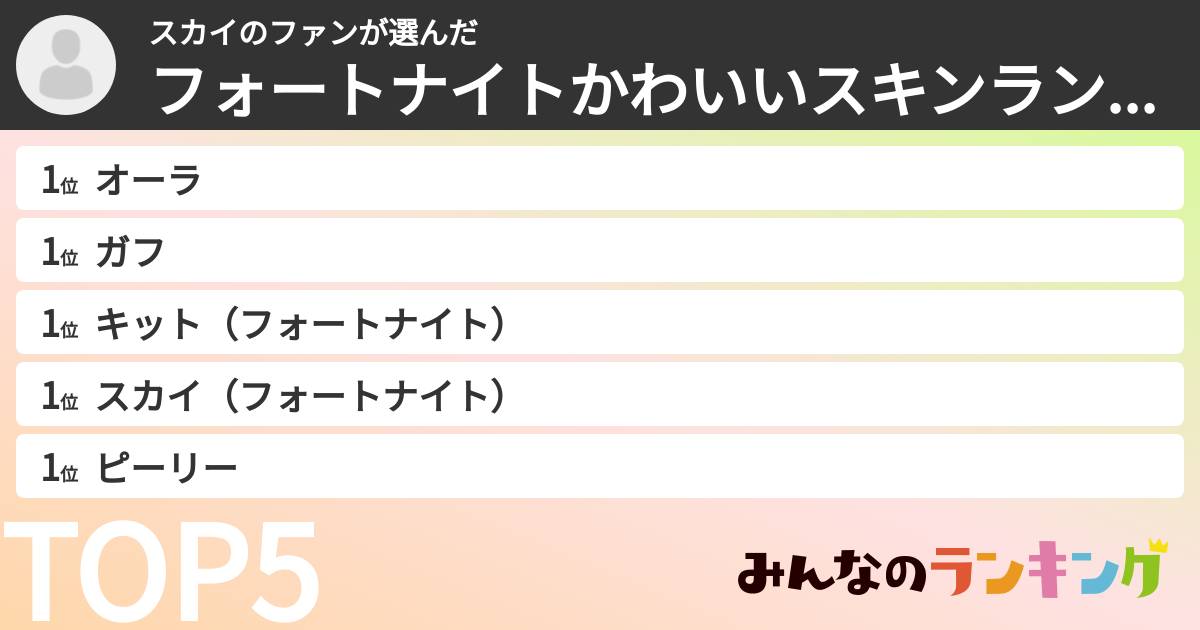 スカイのファンが選んだ
フォートナイトかわいいスキンラン...

1位 オーラ

1位 ガフ

1位 キット（フォートナイト）

1位 スカイ（フォートナイト）

1位 ピーリー

TOP5

みんなのランキング